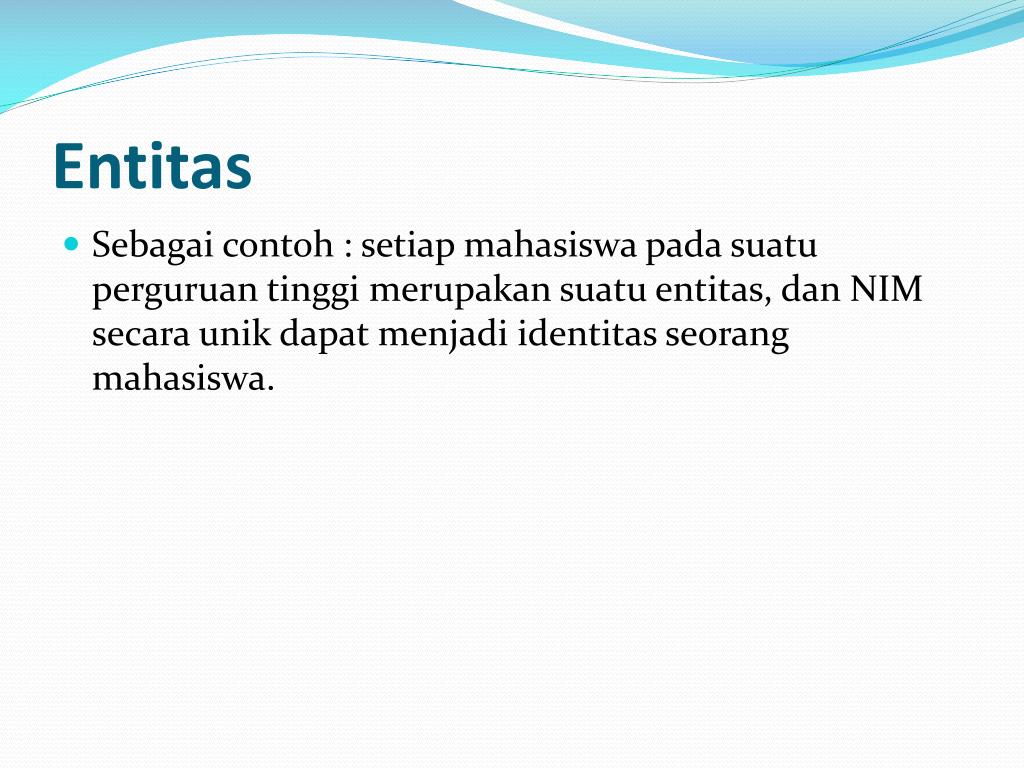 Entitas

Sebagai contoh : setiap mahasiswa pada suatu perguruan tinggi merupakan suatu entitas, dan NIM secara unik dapat menjadi identitas seorang mahasiswa.